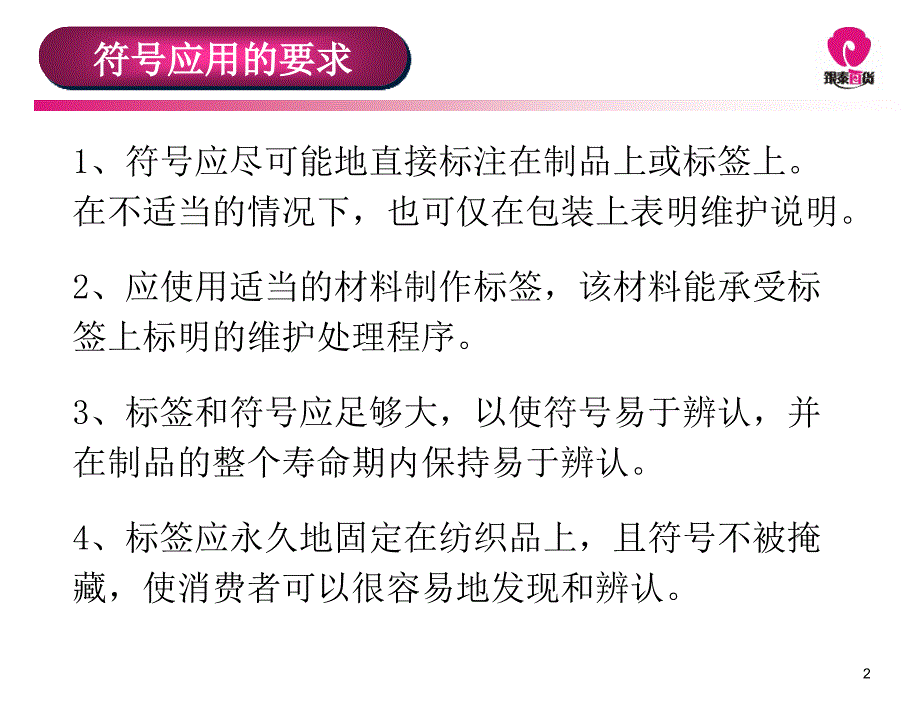 符号应用的要求

银泰百货

1、符号应尽可能地直接标注在制品上或标签上。在不适当的情况下，也可仅在包装上表明维护说明。

2、应使用适当的材料制作标签，该材料能承受标签上标明的维护处理程序。

3、标签和符号应足够大，以使符号易于辨认，并在制品的整个寿命期内保持易于辨认。

4、标签应永久地固定在纺织品上，且符号不被掩藏，使消费者可以很容易地发现和辨认。

2